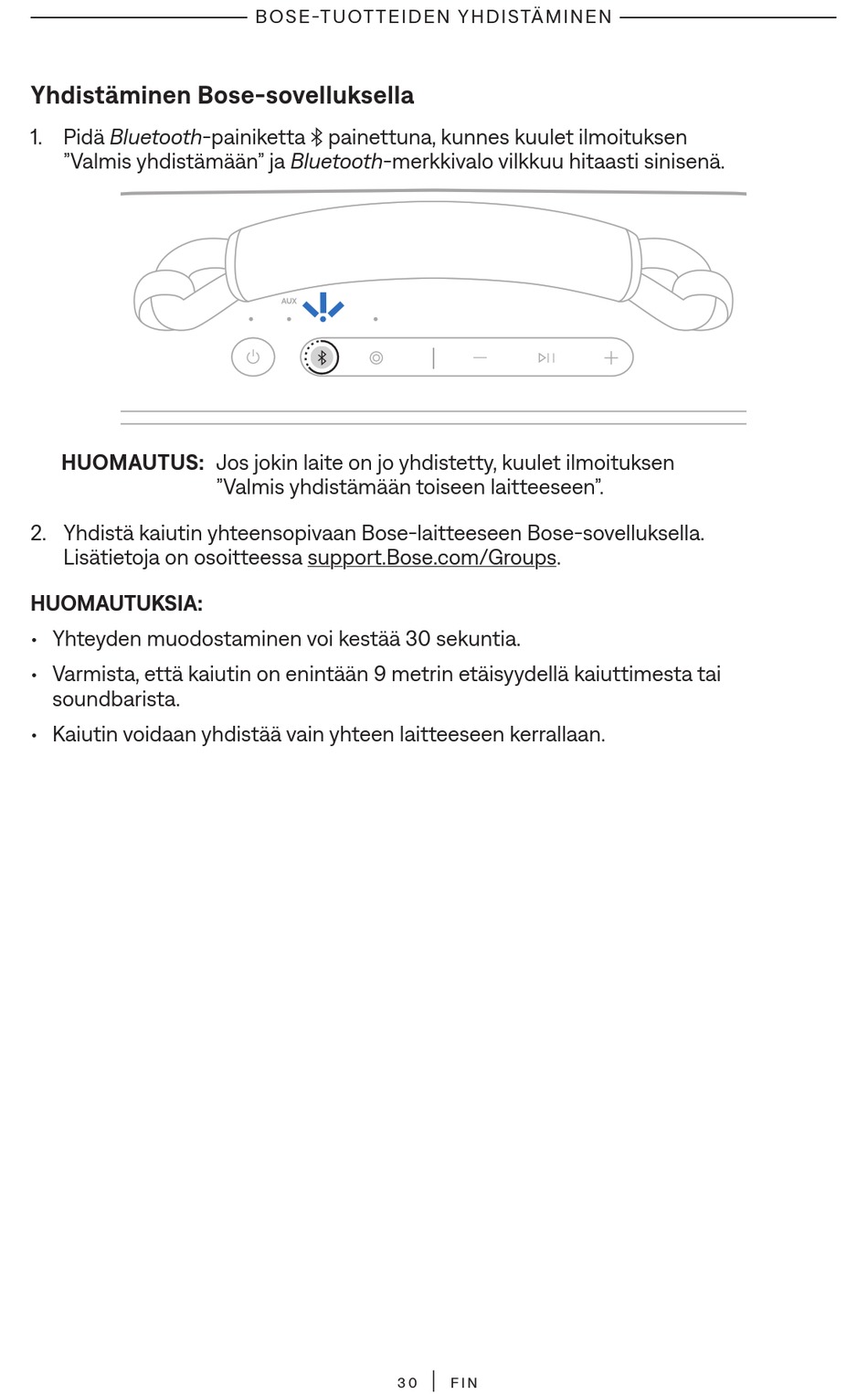 BOSE-TUOTTEIDEN YHDISTÄMINEN

Yhdistäminen Bose-sovelluksella

1. Pidä Bluetooth-painiketta painettuna, kunnes kuulet ilmoituksen ”Valmis yhdistämään” ja Bluetooth-merkkivalo vilkkuu hitaasti sinisenä.

AUX

HUOMAUTUS: Jos jokin laite on jo yhdistetty, kuulet ilmoituksen ”Valmis yhdistämään toiseen laitteeseen”.

2. Yhdistä kaiutin yhteensopivaan Bose-laitteeseen Bose-sovelluksella. Lisätietoja on osoitteessa support.Bose.com/Groups.

HUOMAUTUKSIA:

• Yhteyden muodostaminen voi kestää 30 sekuntia.

• Varmista, että kaiutin on enintään 9 metrin etäisyydellä kaiuttimesta tai soundbarista.

• Kaiutin voidaan yhdistää vain yhteen laitteeseen kerrallaan.

30 | FIN